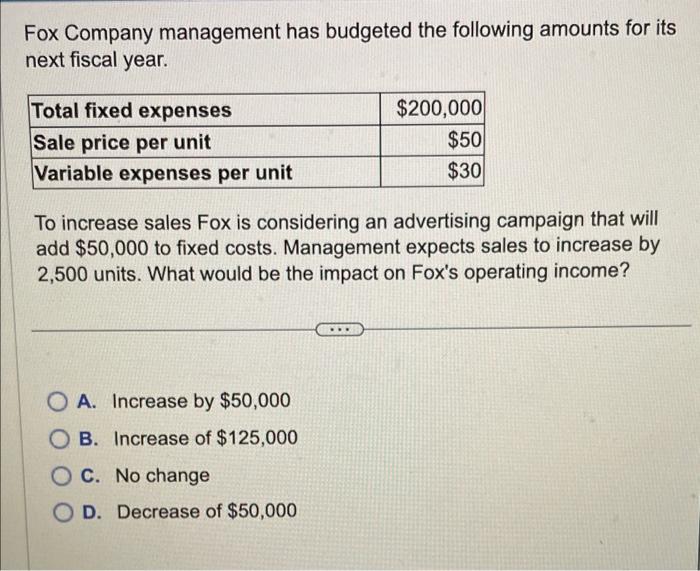 Fox Company management has budgeted the following amounts for its next fiscal year.

| Total fixed expenses | $200,000 |
|---|---|
| Sale price per unit | $50 |
| Variable expenses per unit | $30 |

To increase sales Fox is considering an advertising campaign that will add $50,000 to fixed costs. Management expects sales to increase by 2,500 units. What would be the impact on Fox's operating income?

...

A. Increase by $50,000

B. Increase of $125,000

C. No change

D. Decrease of $50,000